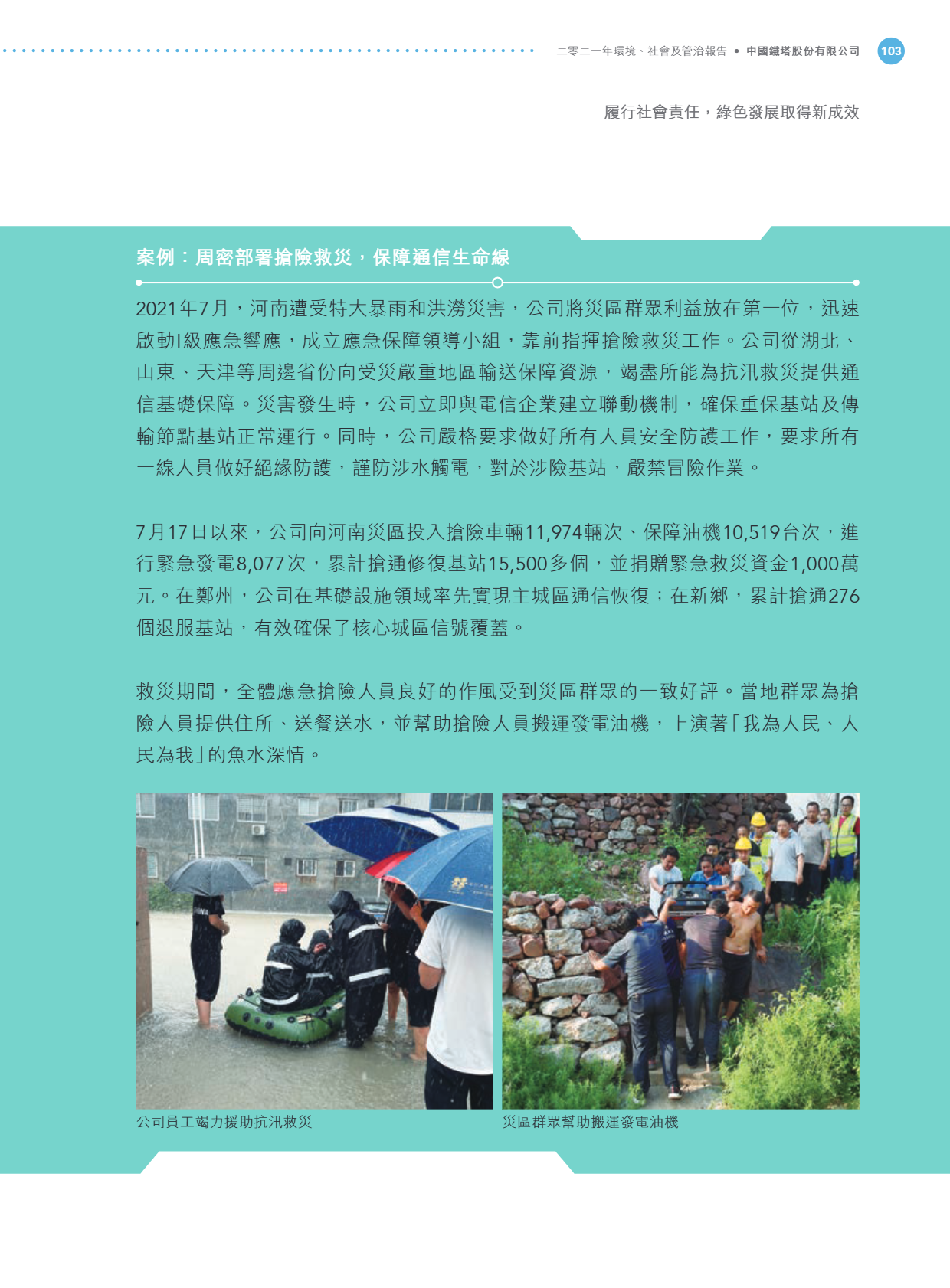 二零二一年環境、社會及管治報告 • 中國鐵塔股份有限公司 103

履行社會責任，綠色發展取得新成效

案例：周密部署搶險救災，保障通信生命線

2021年7月，河南遭受特大暴雨和洪澇災害，公司將災區群眾利益放在第一位，迅速啟動I級應急響應，成立應急保障領導小組，靠前指揮搶險救災工作。公司從湖北、山東、天津等周邊省份向受災嚴重地區輸送保障資源，竭盡所能為抗汛救災提供通信基礎保障。災害發生時，公司立即與電信企業建立聯動機制，確保重保基站及傳輸節點基站正常運行。同時，公司嚴格要求做好所有人員安全防護工作，要求所有一線人員做好絕緣防護，謹防涉水觸電，對於涉險基站，嚴禁冒險作業。

7月17日以來，公司向河南災區投入搶險車輛11,974輛次、保障油機10,519台次，進行緊急發電8,077次，累計搶通修復基站15,500多個，並捐贈緊急救災資金1,000萬元。在鄭州，公司在基礎設施領域率先實現主城區通信恢復；在新鄉，累計搶通276個退服基站，有效確保了核心城區信號覆蓋。

救災期間，全體應急搶險人員良好的作風受到災區群眾的一致好評。當地群眾為搶險人員提供住所、送餐送水，並幫助搶險人員搬運發電油機，上演著「我為人民、人民為我」的魚水深情。

公司員工竭力援助抗汛救災

災區群眾幫助搬運發電油機